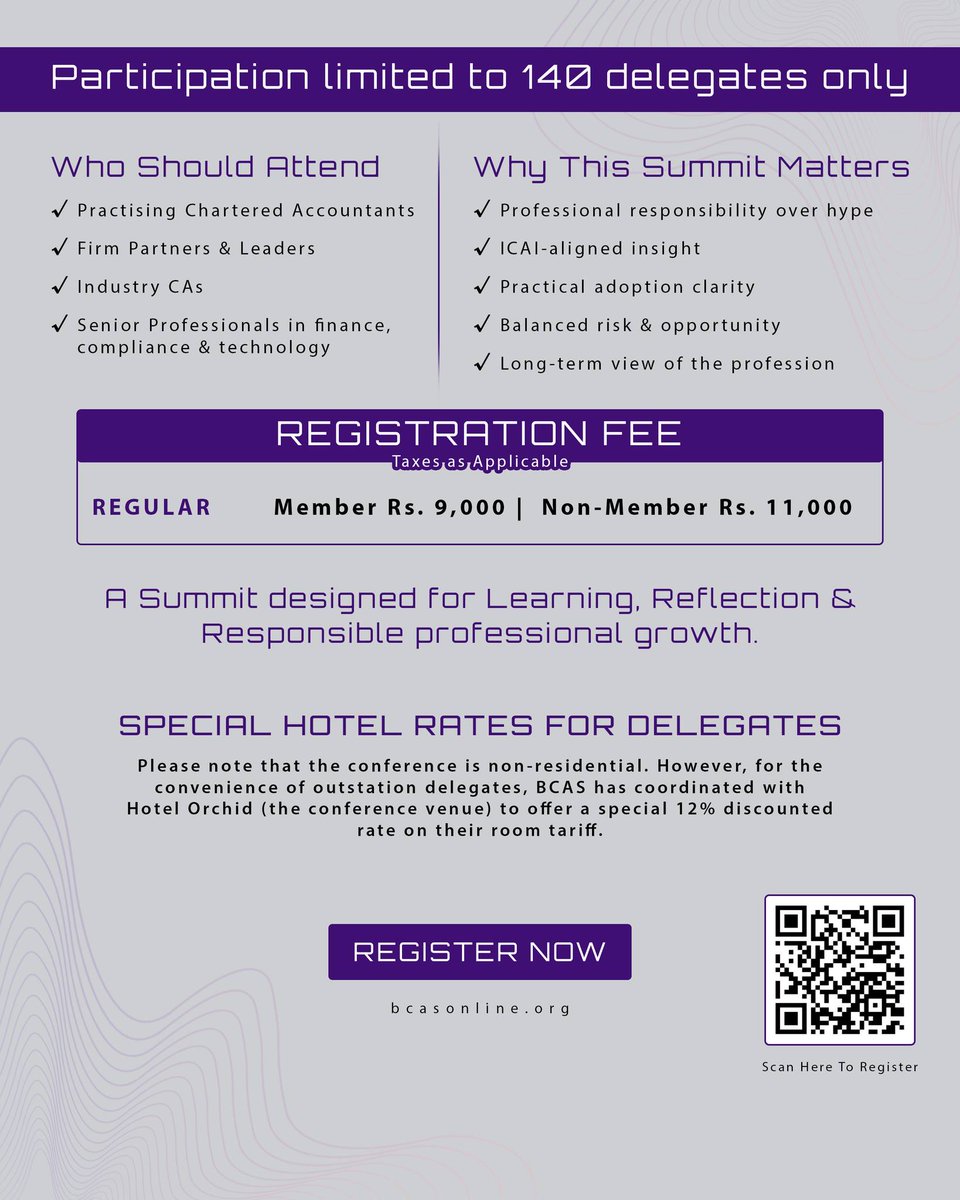 Participation limited to 140 delegates only

Who Should Attend
✓ Practising Chartered Accountants
✓ Firm Partners & Leaders
✓ Industry CAs
✓ Senior Professionals in finance, compliance & technology

Why This Summit Matters
✓ Professional responsibility over hype
✓ ICAI-aligned insight
✓ Practical adoption clarity
✓ Balanced risk & opportunity
✓ Long-term view of the profession

REGISTRATION FEE
Taxes as Applicable

REGULAR Member Rs. 9,000 | Non-Member Rs. 11,000

A Summit designed for Learning, Reflection & Responsible professional growth.

SPECIAL HOTEL RATES FOR DELEGATES

Please note that the conference is non-residential. However, for the convenience of outstation delegates, BCAS has coordinated with Hotel Orchid (the conference venue) to offer a special 12% discounted rate on their room tariff.

REGISTER NOW

bcasonline.org

Scan Here To Register